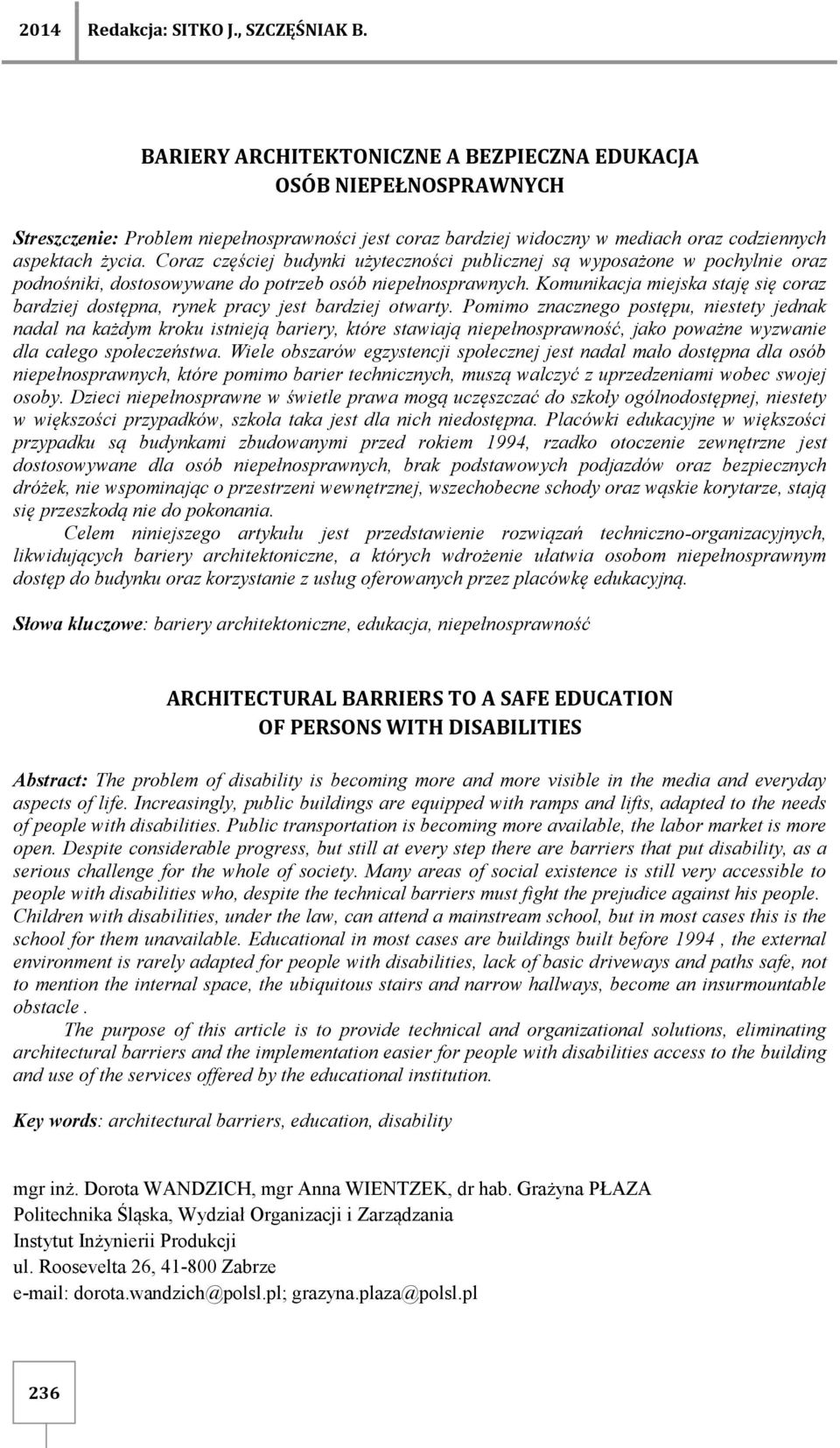 2014 Redakcja: SITKO J., SZCZĘŚNIAK B.

BARIERY ARCHITEKTONICZNE A BEZPIECZNA EDUKACJA OSÓB NIEPEŁNOSPRAWNYCH

Streszczenie: Problem niepełnosprawności jest coraz bardziej widoczny w mediach oraz codziennych aspektach życia. Coraz częściej budynki użyteczności publicznej są wyposażone w pochylnie oraz podnośniki, dostosowywane do potrzeb osób niepełnosprawnych. Komunikacja miejska staję się coraz bardziej dostępna, rynek pracy jest bardziej otwarty. Pomimo znacznego postępu, niestety jednak nadal na każdym kroku istnieją bariery, które stawiają niepełnosprawność, jako poważne wyzwanie dla całego społeczeństwa. Wiele obszarów egzystencji społecznej jest nadal mało dostępna dla osób niepełnosprawnych, które pomimo barier technicznych, muszą walczyć z uprzedzeniami wobec swojej osoby. Dzieci niepełnosprawne w świetle prawa mogą uczęszczać do szkoły ogólnodostępnej, niestety w większości przypadków, szkoła taka jest dla nich niedostępna. Placówki edukacyjne w większości przypadku są budynkami zbudowanymi przed rokiem 1994, rzadko otoczenie zewnętrzne jest dostosowywane dla osób niepełnosprawnych, brak podstawowych podjazdów oraz bezpiecznych dróżek, nie wspominając o przestrzeni wewnętrznej, wszechobecne schody oraz wąskie korytarze, stają się przeszkodą nie do pokonania.
Celem niniejszego artykułu jest przedstawienie rozwiązań techniczno-organizacyjnych, likwidujących bariery architektoniczne, a których wdrożenie ułatwia osobom niepełnosprawnym dostęp do budynku oraz korzystanie z usług oferowanych przez placówkę edukacyjną.

Słowa kluczowe: bariery architektoniczne, edukacja, niepełnosprawność

ARCHITECTURAL BARRIERS TO A SAFE EDUCATION OF PERSONS WITH DISABILITIES

Abstract: The problem of disability is becoming more and more visible in the media and everyday aspects of life. Increasingly, public buildings are equipped with ramps and lifts, adapted to the needs of people with disabilities. Public transportation is becoming more available, the labor market is more open. Despite considerable progress, but still at every step there are barriers that put disability, as a serious challenge for the whole of society. Many areas of social existence is still very accessible to people with disabilities who, despite the technical barriers must fight the prejudice against his people. Children with disabilities, under the law, can attend a mainstream school, but in most cases this is the school for them unavailable. Educational in most cases are buildings built before 1994 , the external environment is rarely adapted for people with disabilities, lack of basic driveways and paths safe, not to mention the internal space, the ubiquitous stairs and narrow hallways, become an insurmountable obstacle .
The purpose of this article is to provide technical and organizational solutions, eliminating architectural barriers and the implementation easier for people with disabilities access to the building and use of the services offered by the educational institution.

Key words: architectural barriers, education, disability

mgr inż. Dorota WANDZICH, mgr Anna WIENTZEK, dr hab. Grażyna PŁAZA
Politechnika Śląska, Wydział Organizacji i Zarządzania
Instytut Inżynierii Produkcji
ul. Roosevelta 26, 41-800 Zabrze
e-mail: dorota.wandzich@polsl.pl; grazyna.plaza@polsl.pl

236